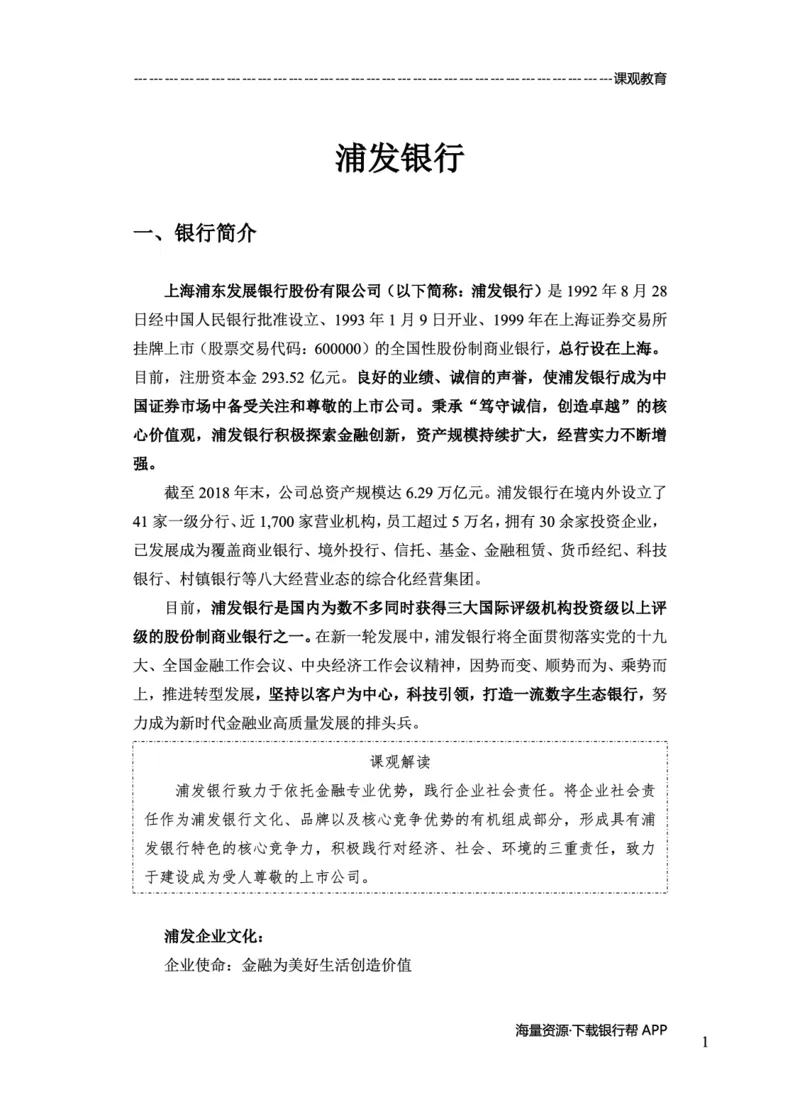 课观教育

浦发银行

一、银行简介

上海浦东发展银行股份有限公司（以下简称：浦发银行）是 1992 年 8 月 28 日经中国人民银行批准设立、1993 年 1 月 9 日开业、1999 年在上海证券交易所挂牌上市（股票交易代码：600000）的全国性股份制商业银行，总行设在上海。目前，注册资本金 293.52 亿元。良好的业绩、诚信的声誉，使浦发银行成为中国证券市场中备受关注和尊敬的上市公司。秉承“笃守诚信，创造卓越”的核心价值观，浦发银行积极探索金融创新，资产规模持续扩大，经营实力不断增强。

截至 2018 年末，公司总资产规模达 6.29 万亿元。浦发银行在境内外设立了 41 家一级分行、近 1,700 家营业机构，员工超过 5 万名，拥有 30 余家投资企业，已发展成为覆盖商业银行、境外投行、信托、基金、金融租赁、货币经纪、科技银行、村镇银行等八大经营业态的综合化经营集团。

目前，浦发银行是国内为数不多同时获得三大国际评级机构投资级以上评级的股份制商业银行之一。在新一轮发展中，浦发银行将全面贯彻落实党的十九大、全国金融工作会议、中央经济工作会议精神，因势而变、顺势而为、乘势而上，推进转型发展，坚持以客户为中心，科技引领，打造一流数字生态银行，努力成为新时代金融业高质量发展的排头兵。

课观解读
浦发银行致力于依托金融专业优势，践行企业社会责任。将企业社会责任作为浦发银行文化、品牌以及核心竞争优势的有机组成部分，形成具有浦发银行特色的核心竞争力，积极践行对经济、社会、环境的三重责任，致力于建设成为受人尊敬的上市公司。

浦发企业文化：
企业使命：金融为美好生活创造价值

海量资源·下载银行帮 APP
1